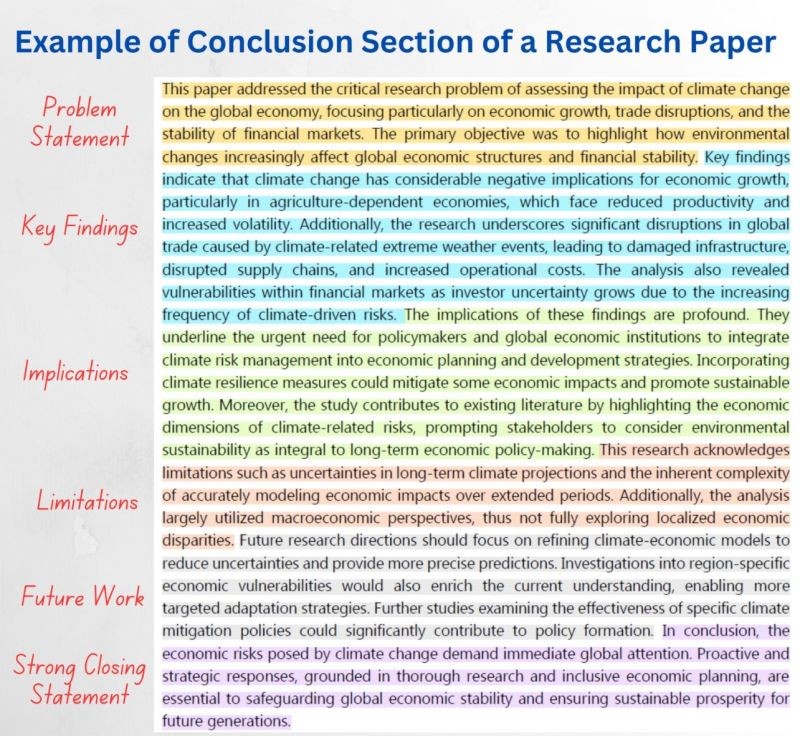 Example of Conclusion Section of a Research Paper

Problem Statement

Key Findings

Implications

Limitations

Future Work

Strong Closing Statement

This paper addressed the critical research problem of assessing the impact of climate change on the global economy, focusing particularly on economic growth, trade disruptions, and the stability of financial markets. The primary objective was to highlight how environmental changes increasingly affect global economic structures and financial stability. Key findings indicate that climate change has considerable negative implications for economic growth, particularly in agriculture-dependent economies, which face reduced productivity and increased volatility. Additionally, the research underscores significant disruptions in global trade caused by climate-related extreme weather events, leading to damaged infrastructure, disrupted supply chains, and increased operational costs. The analysis also revealed vulnerabilities within financial markets as investor uncertainty grows due to the increasing frequency of climate-driven risks. The implications of these findings are profound. They underline the urgent need for policymakers and global economic institutions to integrate climate risk management into economic planning and development strategies. Incorporating climate resilience measures could mitigate some economic impacts and promote sustainable growth. Moreover, the study contributes to existing literature by highlighting the economic dimensions of climate-related risks, prompting stakeholders to consider environmental sustainability as integral to long-term economic policy-making. This research acknowledges limitations such as uncertainties in long-term climate projections and the inherent complexity of accurately modeling economic impacts over extended periods. Additionally, the analysis largely utilized macroeconomic perspectives, thus not fully exploring localized economic disparities. Future research directions should focus on refining climate-economic models to reduce uncertainties and provide more precise predictions. Investigations into region-specific economic vulnerabilities would also enrich the current understanding, enabling more targeted adaptation strategies. Further studies examining the effectiveness of specific climate mitigation policies could significantly contribute to policy formation. In conclusion, the economic risks posed by climate change demand immediate global attention. Proactive and strategic responses, grounded in thorough research and inclusive economic planning, are essential to safeguarding global economic stability and ensuring sustainable prosperity for future generations.